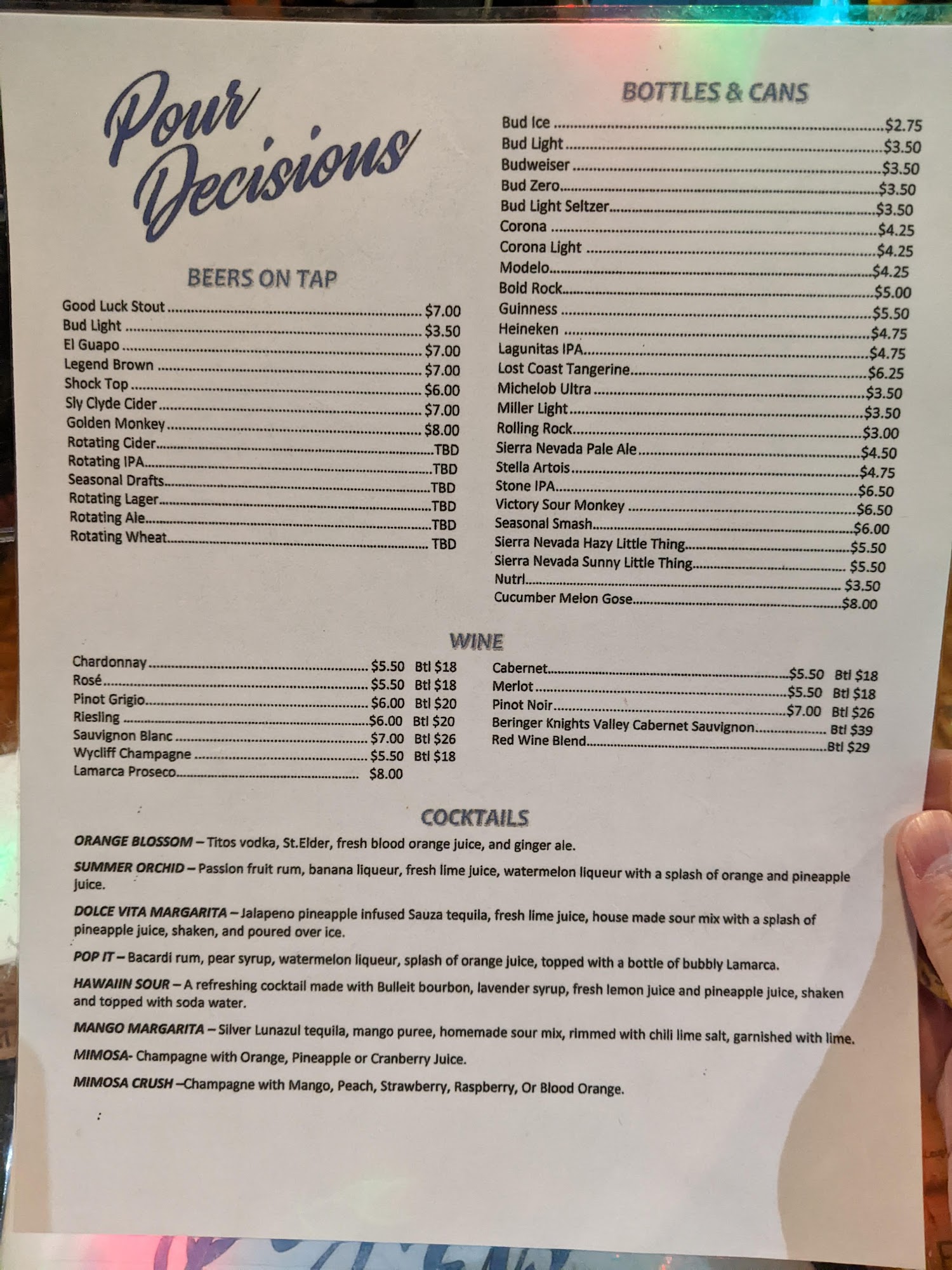 Pour Decisions

BEERS ON TAP

Good Luck Stout $7.00
Bud Light $3.50
El Guapo $7.00
Legend Brown $7.00
Shock Top $6.00
Sly Clyde Cider $7.00
Golden Monkey $8.00
Rotating Cider TBD
Rotating IPA TBD
Seasonal Drafts TBD
Rotating Lager TBD
Rotating Ale TBD
Rotating Wheat TBD

BOTTLES & CANS

Bud Ice $2.75
Bud Light $3.50
Budweiser $3.50
Bud Zero $3.50
Bud Light Seltzer $3.50
Corona $4.25
Corona Light $4.25
Modelo $4.25
Bold Rock $5.00
Guinness $5.50
Heineken $4.75
Lagunitas IPA $4.75
Lost Coast Tangerine $6.25
Michelob Ultra $3.50
Miller Light $3.50
Rolling Rock $3.00
Sierra Nevada Pale Ale $4.50
Stella Artois $4.75
Stone IPA $6.50
Victory Sour Monkey $6.50
Seasonal Smash $6.00
Sierra Nevada Hazy Little Thing $5.50
Sierra Nevada Sunny Little Thing $5.50
Nutrl $3.50
Cucumber Melon Gose $8.00

WINE

Chardonnay $5.50 Btl $18
Rosé $5.50 Btl $18
Pinot Grigio $6.00 Btl $20
Riesling $6.00 Btl $20
Sauvignon Blanc $7.00 Btl $26
Wycliff Champagne $5.50 Btl $18
Lamarca Proseco $8.00

Cabernet $5.50 Btl $18
Merlot $5.50 Btl $18
Pinot Noir $7.00 Btl $26
Beringer Knights Valley Cabernet Sauvignon Btl $39
Red Wine Blend Btl $29

COCKTAILS

ORANGE BLOSSOM – Titos vodka, St.Elder, fresh blood orange juice, and ginger ale.

SUMMER ORCHID – Passion fruit rum, banana liqueur, fresh lime juice, watermelon liqueur with a splash of orange and pineapple juice.

DOLCE VITA MARGARITA – Jalapeno pineapple infused Sauza tequila, fresh lime juice, house made sour mix with a splash of pineapple juice, shaken, and poured over ice.

POP IT – Bacardi rum, pear syrup, watermelon liqueur, splash of orange juice, topped with a bottle of bubbly Lamarca.

HAWAIIN SOUR – A refreshing cocktail made with Bulleit bourbon, lavender syrup, fresh lemon juice and pineapple juice, shaken and topped with soda water.

MANGO MARGARITA – Silver Lunazul tequila, mango puree, homemade sour mix, rimmed with chili lime salt, garnished with lime.

MIMOSA- Champagne with Orange, Pineapple or Cranberry Juice.

MIMOSA CRUSH –Champagne with Mango, Peach, Strawberry, Raspberry, Or Blood Orange.